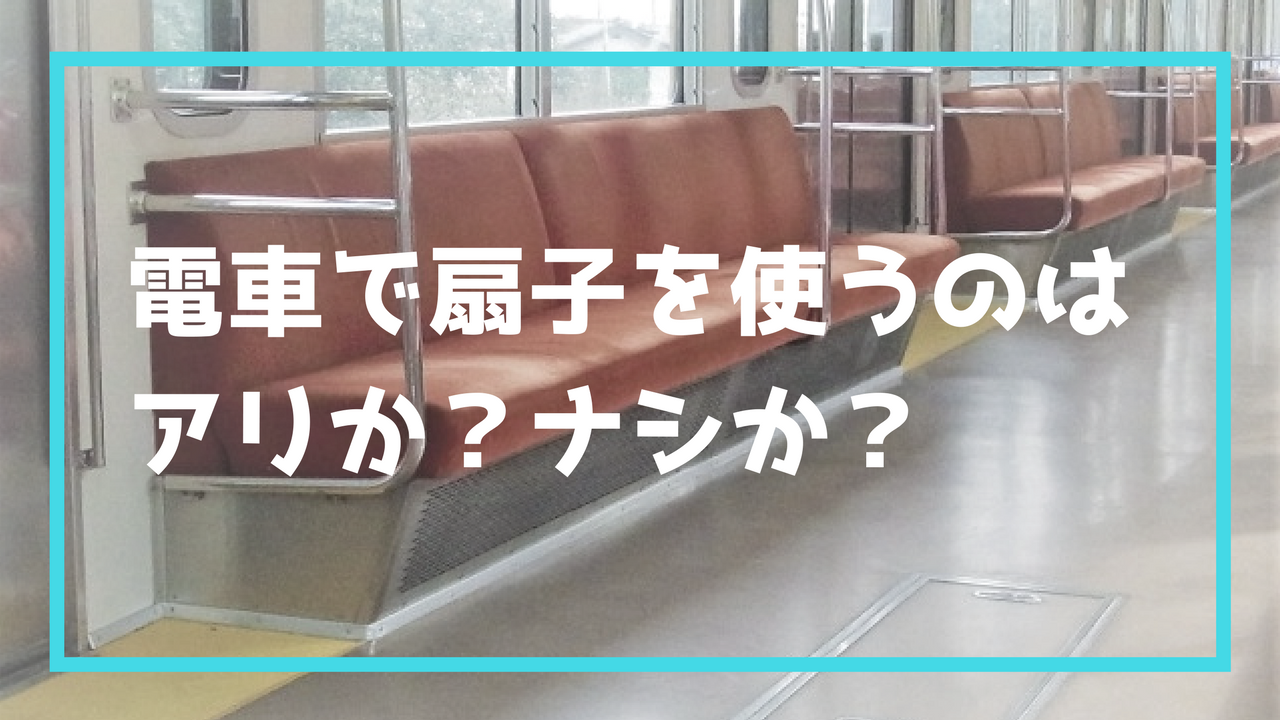 電車で扇子を使うのは
アリか？ナシか？